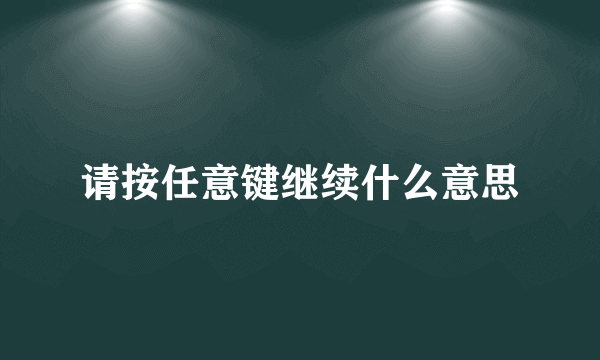 请按任意键继续什么意思